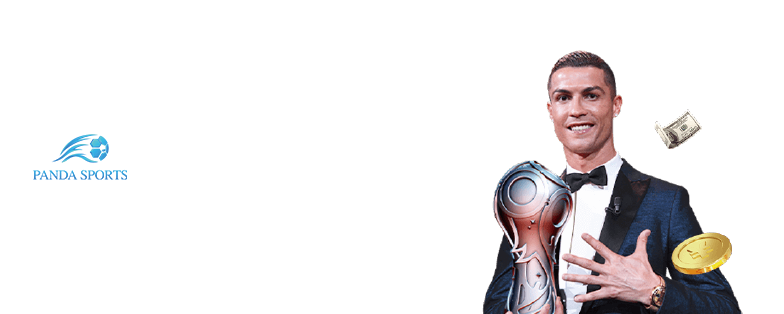 PANDA SPORTS